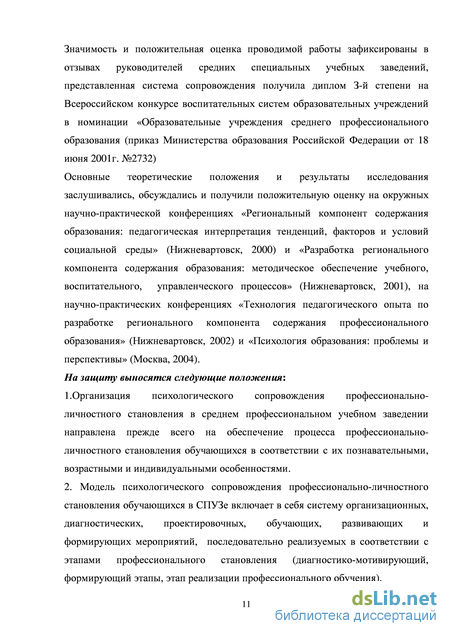 Значимость и положительная оценка проводимой работы зафиксированы в отзывах руководителей средних специальных учебных заведений, представленная система сопровождения получила диплом 3-й степени на Всероссийском конкурсе воспитательных систем образовательных учреждений в номинации «Образовательные учреждения среднего профессионального образования (приказ Министерства образования Российской Федерации от 18 июня 2001г. №2732)

Основные теоретические положения и результаты исследования заслушивались, обсуждались и получили положительную оценку на окружных научно-практической конференциях «Региональный компонент содержания образования: педагогическая интерпретация тенденций, факторов и условий социальной среды» (Нижневартовск, 2000) и «Разработка регионального компонента содержания образования: методическое обеспечение учебного, воспитательного, управленческого процессов» (Нижневартовск, 2001), на научно-практических конференциях «Технология педагогического опыта по разработке регионального компонента содержания профессионального образования» (Нижневартовск, 2002) и «Психология образования: проблемы и перспективы» (Москва, 2004).

На защиту выносятся следующие положения:

1.Организация психологического сопровождения профессионально-личностного становления в среднем профессиональном учебном заведении направлена прежде всего на обеспечение процесса профессионально-личностного становления обучающихся в соответствии с их познавательными, возрастными и индивидуальными особенностями.

2. Модель психологического сопровождения профессионально-личностного становления обучающихся в СПУЗе включает в себя систему организационных, диагностических, проектировочных, обучающих, развивающих и формирующих мероприятий, последовательно реализуемых в соответствии с этапами профессионального становления (диагностико-мотивирующий, формирующий этапы, этап реализации профессионального обучения).

11

dsLib.net
библиотека диссертаций